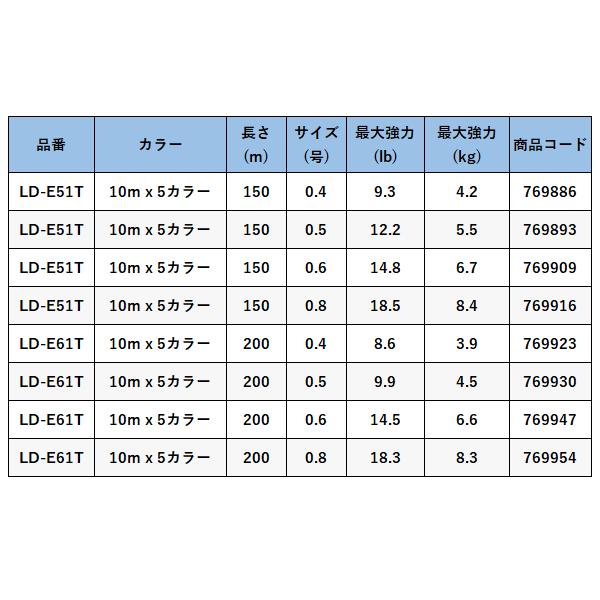 | 品番 | カラー | 長さ(m) | サイズ(号) | 最大強力(lb) | 最大強力(kg) | 商品コード |
|---|---|---|---|---|---|---|
| LD-E51T | 10m x 5カラー | 150 | 0.4 | 9.3 | 4.2 | 769886 |
| LD-E51T | 10m x 5カラー | 150 | 0.5 | 12.2 | 5.5 | 769893 |
| LD-E51T | 10m x 5カラー | 150 | 0.6 | 14.8 | 6.7 | 769909 |
| LD-E51T | 10m x 5カラー | 150 | 0.8 | 18.5 | 8.4 | 769916 |
| LD-E61T | 10m x 5カラー | 200 | 0.4 | 8.6 | 3.9 | 769923 |
| LD-E61T | 10m x 5カラー | 200 | 0.5 | 9.9 | 4.5 | 769930 |
| LD-E61T | 10m x 5カラー | 200 | 0.6 | 14.5 | 6.6 | 769947 |
| LD-E61T | 10m x 5カラー | 200 | 0.8 | 18.3 | 8.3 | 769954 |